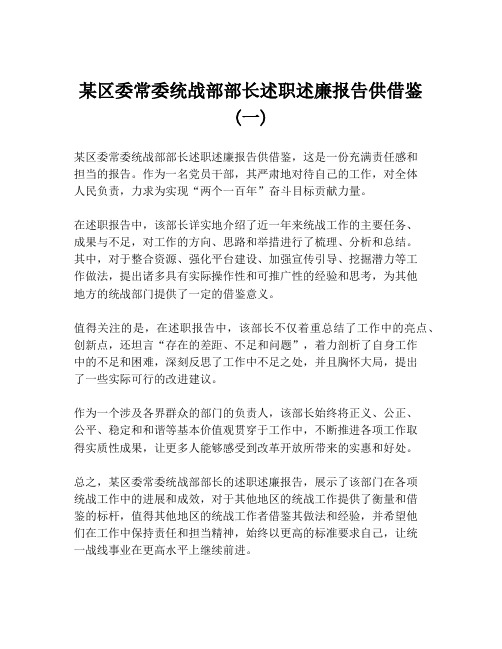 某区委常委统战部部长述职述廉报告供借鉴（一）

某区委常委统战部部长述职述廉报告供借鉴，这是一份充满责任感和担当的报告。作为一名党员干部，其严肃地对待自己的工作，对全体人民负责，力求为实现“两个一百年”奋斗目标贡献力量。

在述职报告中，该部长详实地介绍了近一年来统战工作的主要任务、成果与不足，对工作的方向、思路和举措进行了梳理、分析和总结。其中，对于整合资源、强化平台建设、加强宣传引导、挖掘潜力等工作做法，提出诸多具有实际操作性和可推广性的经验和思考，为其他地方的统战部门提供了一定的借鉴意义。

值得关注的是，在述职报告中，该部长不仅着重总结了工作中的亮点、创新点，还坦言“存在的差距、不足和问题”，着力剖析了自身工作中的不足和困难，深刻反思了工作中不足之处，并且胸怀大局，提出了一些实际可行的改进建议。

作为一个涉及各界群众的部门的负责人，该部长始终将正义、公正、公平、稳定和和谐等基本价值观贯穿于工作中，不断推进各项工作取得实质性成果，让更多人能够感受到改革开放所带来的实惠和好处。

总之，某区委常委统战部部长的述职述廉报告，展示了该部门在各项统战工作中的进展和成效，对于其他地区的统战工作提供了衡量和借鉴的标杆，值得其他地区的统战工作者借鉴其做法和经验，并希望他们在工作中保持责任和担当精神，始终以更高的标准要求自己，让统一战线事业在更高水平上继续前进。